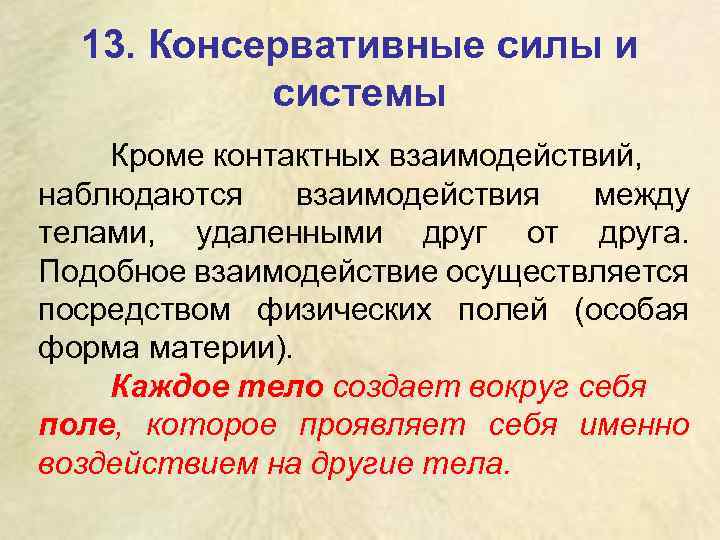 13. Консервативные силы и системы

Кроме контактных взаимодействий, наблюдаются взаимодействия между телами, удаленными друг от друга. Подобное взаимодействие осуществляется посредством физических полей (особая форма материи).

Каждое тело создает вокруг себя поле, которое проявляет себя именно воздействием на другие тела.